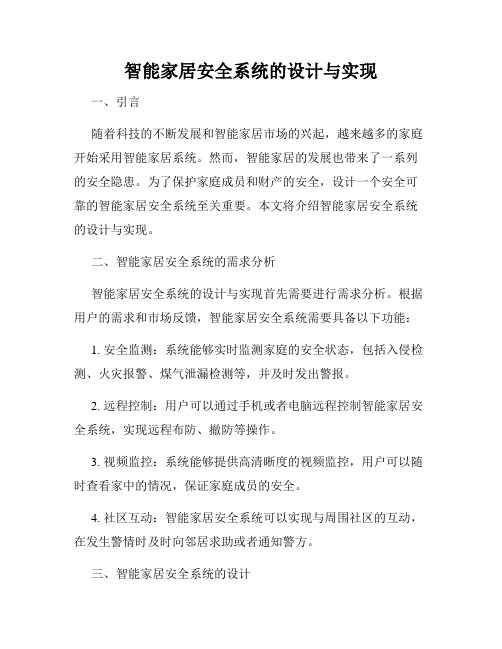 智能家居安全系统的设计与实现

一、引言

随着科技的不断发展和智能家居市场的兴起，越来越多的家庭开始采用智能家居系统。然而，智能家居的发展也带来了一系列的安全隐患。为了保护家庭成员和财产的安全，设计一个安全可靠的智能家居安全系统至关重要。本文将介绍智能家居安全系统的设计与实现。

二、智能家居安全系统的需求分析

智能家居安全系统的设计与实现首先需要进行需求分析。根据用户的需求和市场反馈，智能家居安全系统需要具备以下功能：

1. 安全监测：系统能够实时监测家庭的安全状态，包括入侵检测、火灾报警、煤气泄漏检测等，并及时发出警报。

2. 远程控制：用户可以通过手机或者电脑远程控制智能家居安全系统，实现远程布防、撤防等操作。

3. 视频监控：系统能够提供高清晰度的视频监控，用户可以随时查看家中的情况，保证家庭成员的安全。

4. 社区互动：智能家居安全系统可以实现与周围社区的互动，在发生警情时及时向邻居求助或者通知警方。

三、智能家居安全系统的设计